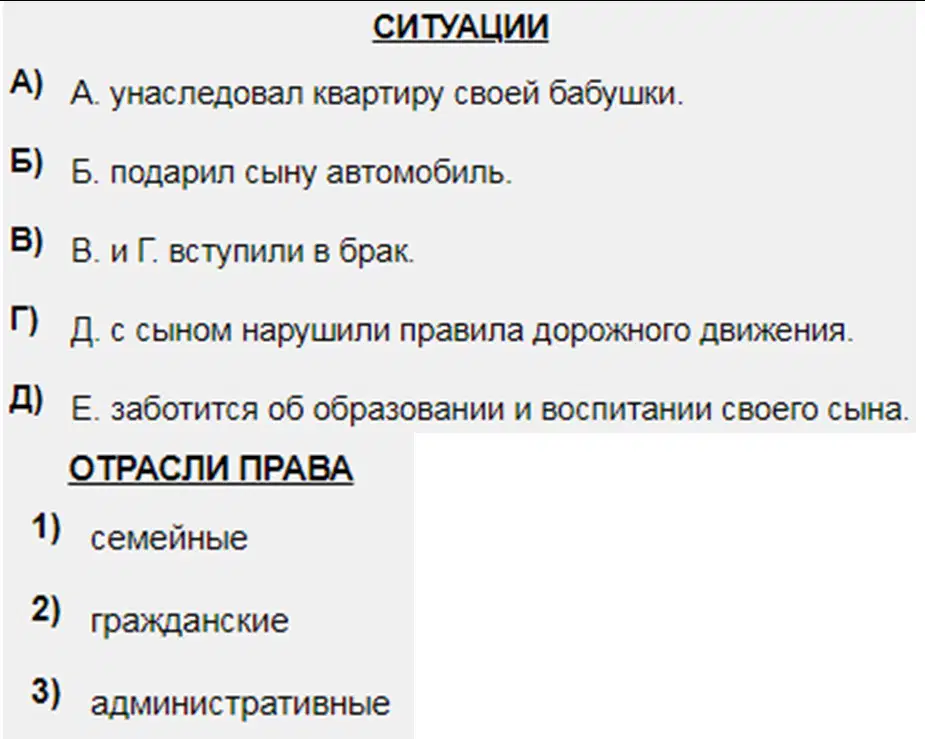 СИТУАЦИИ

А) А. унаследовал квартиру своей бабушки.

Б) Б. подарил сыну автомобиль.

В) В. и Г. вступили в брак.

Г) Д. с сыном нарушили правила дорожного движения.

Д) Е. заботится об образовании и воспитании своего сына.

ОТРАСЛИ ПРАВА

1) семейные

2) гражданские

3) административные